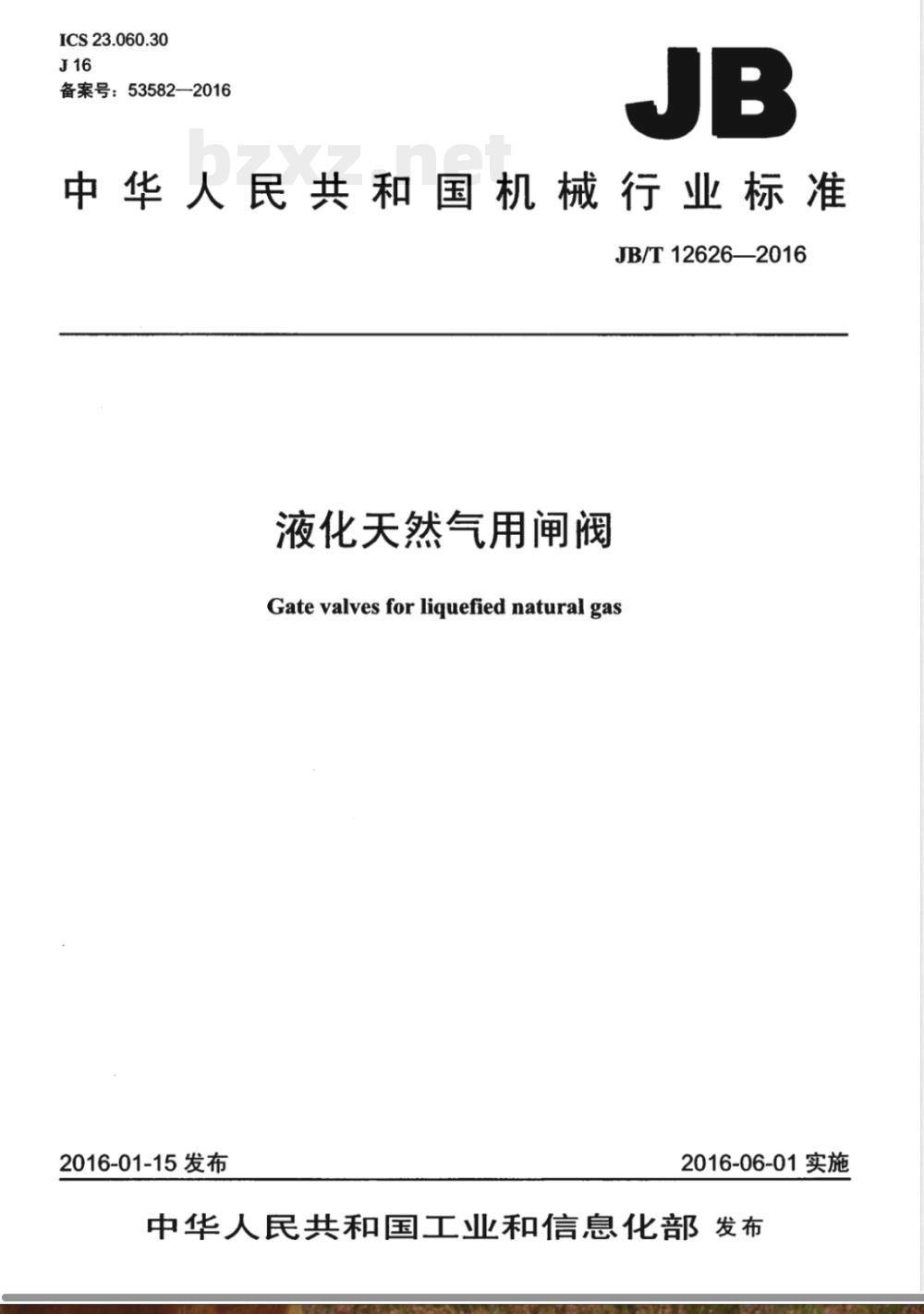 ICS 23.060.30
J 16
备案号：53582—2016

JB

bzxz.net

中华人民共和国机械行业标准

JB/T 12626—2016

液化天然气用闸阀

Gate valves for liquefied natural gas

2016-01-15 发布

2016-06-01 实施

中华人民共和国工业和信息化部 发布